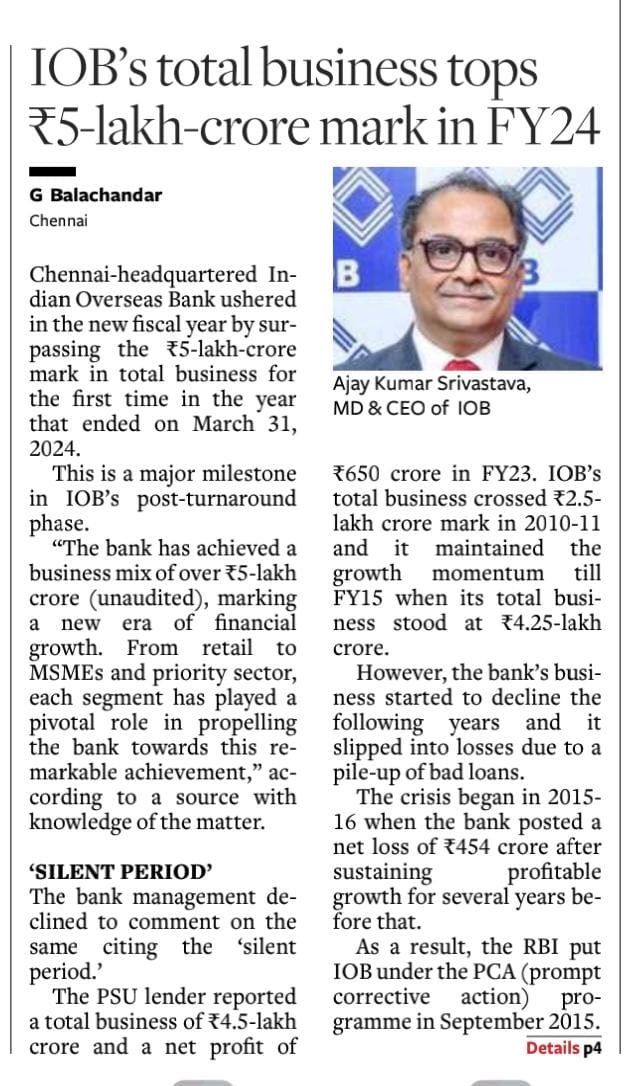 IOB's total business tops ₹5-lakh-crore mark in FY24

G Balachandar
Chennai

Chennai-headquartered Indian Overseas Bank ushered in the new fiscal year by surpassing the ₹5-lakh-crore mark in total business for the first time in the year that ended on March 31, 2024.

This is a major milestone in IOB's post-turnaround phase.

"The bank has achieved a business mix of over ₹5-lakh crore (unaudited), marking a new era of financial growth. From retail to MSMEs and priority sector, each segment has played a pivotal role in propelling the bank towards this remarkable achievement," according to a source with knowledge of the matter.

'SILENT PERIOD'
The bank management declined to comment on the same citing the 'silent period.'

The PSU lender reported a total business of ₹4.5-lakh crore and a net profit of

B

Ajay Kumar Srivastava, MD & CEO of IOB

₹650 crore in FY23. IOB's total business crossed ₹2.5-lakh crore mark in 2010-11 and it maintained the growth momentum till FY15 when its total business stood at ₹4.25-lakh crore.

However, the bank's business started to decline the following years and it slipped into losses due to a pile-up of bad loans.

The crisis began in 2015-16 when the bank posted a net loss of ₹454 crore after sustaining profitable growth for several years before that.

As a result, the RBI put IOB under the PCA (prompt corrective action) programme in September 2015.

Details p4